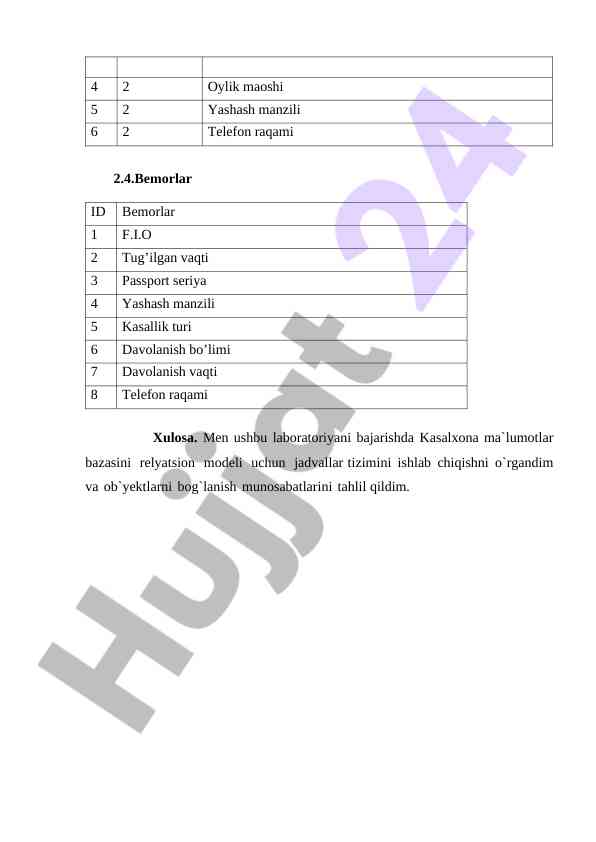 | | | |
|---|---|---|
| 4 | 2 | Oylik maoshi |
| 5 | 2 | Yashash manzili |
| 6 | 2 | Telefon raqami |

2.4.Bemorlar

| ID | Bemorlar |
|---|---|
| 1 | F.I.O |
| 2 | Tug’ilgan vaqti |
| 3 | Passport seriya |
| 4 | Yashash manzili |
| 5 | Kasallik turi |
| 6 | Davolanish bo’limi |
| 7 | Davolanish vaqti |
| 8 | Telefon raqami |

Xulosa. Men ushbu laboratoriyani bajarishda Kasalxona ma`lumotlar bazasini relyatsion modeli uchun jadvallar tizimini ishlab chiqishni o`rgandim va ob`yektlarni bog`lanish munosabatlarini tahlil qildim.

Hujjat 24